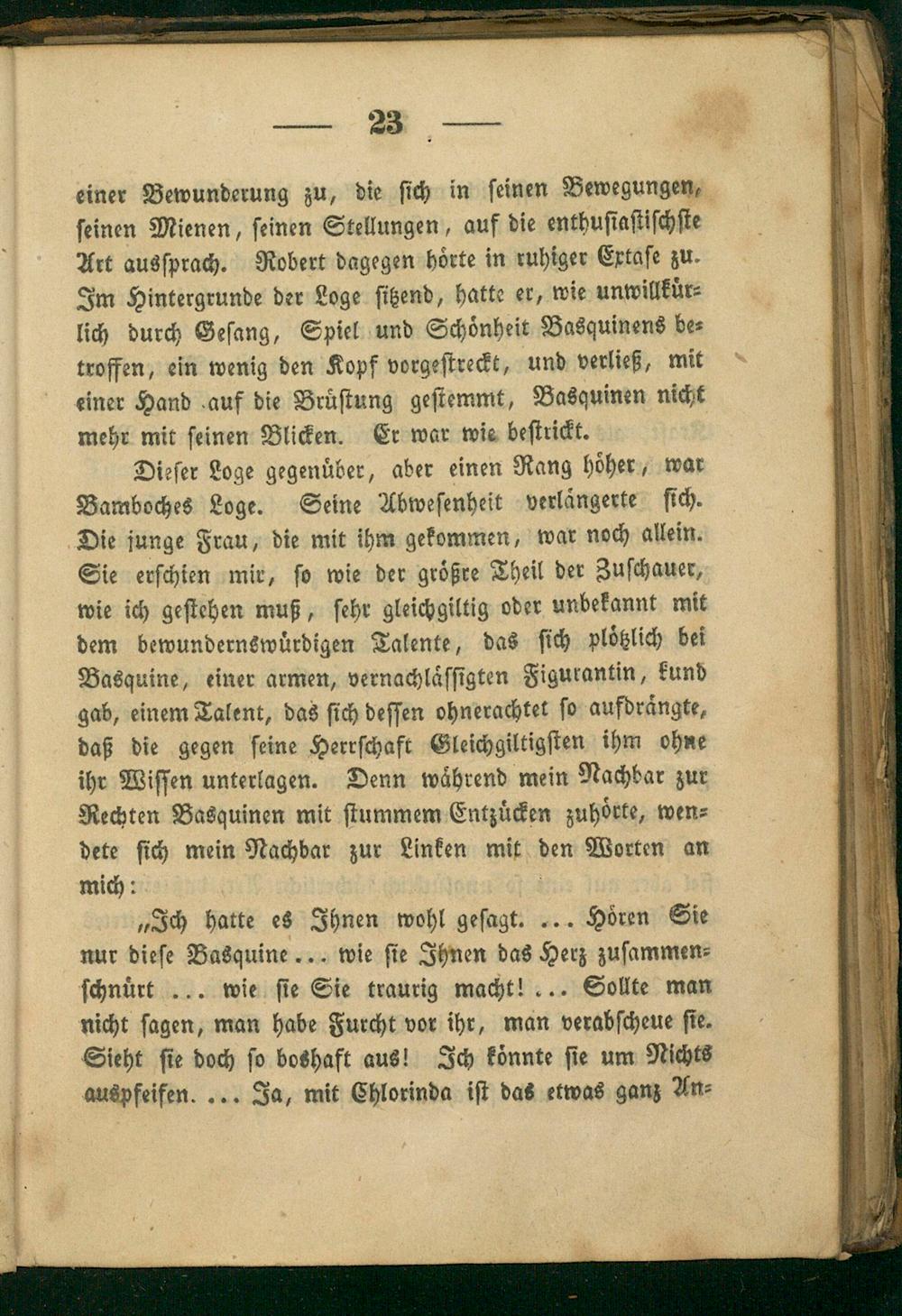 — 23 —

einer Bewunderung zu, die sich in seinen Bewegungen, seinen Mienen, seinen Stellungen, auf die enthusiastischste Art aussprach. Robert dagegen hörte in ruhiger Extase zu. Im Hintergrunde der Loge sitzend, hatte er, wie unwillkürlich durch Gesang, Spiel und Schönheit Basquinens betroffen, ein wenig den Kopf vorgestreckt, und verließ, mit einer Hand auf die Brüstung gestemmt, Basquinen nicht mehr mit seinen Blicken. Er war wie bestrickt.

Dieser Loge gegenüber, aber einen Rang höher, war Bamboches Loge. Seine Abwesenheit verlängerte sich. Die junge Frau, die mit ihm gekommen, war noch allein. Sie erschien mir, so wie der größre Theil der Zuschauer, wie ich gestehen muß, sehr gleichgiltig oder unbekannt mit dem bewundernswürdigen Talente, das sich plötzlich bei Basquine, einer armen, vernachlässigten Figurantin, kund gab, einem Talent, das sich dessen ohnerachtet so aufdrängte, daß die gegen seine Herrschaft Gleichgiltigsten ihm ohne ihr Wissen unterlagen. Denn während mein Nachbar zur Rechten Basquinen mit stummem Entzücken zuhörte, wendete sich mein Nachbar zur Linken mit den Worten an mich:

„Ich hatte es Ihnen wohl gesagt. ... Hören Sie nur diese Basquine... wie sie Ihnen das Herz zusammenschnürt ... wie sie Sie traurig macht! ... Sollte man nicht sagen, man habe Furcht vor ihr, man verabscheue sie. Sieht sie doch so boshaft aus! Ich könnte sie um Nichts auspfeifen. ... Ja, mit Chlorinda ist das etwas ganz An-